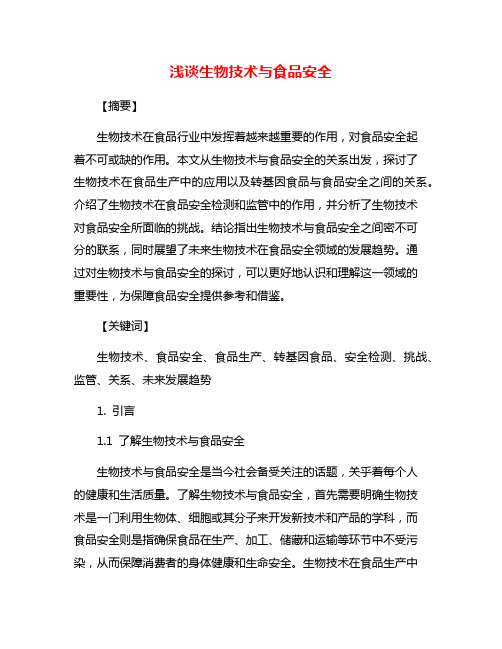 浅谈生物技术与食品安全

【摘要】

生物技术在食品行业中发挥着越来越重要的作用，对食品安全起着不可或缺的作用。本文从生物技术与食品安全的关系出发，探讨了生物技术在食品生产中的应用以及转基因食品与食品安全之间的关系。介绍了生物技术在食品安全检测和监管中的作用，并分析了生物技术对食品安全所面临的挑战。结论指出生物技术与食品安全之间密不可分的联系，同时展望了未来生物技术在食品安全领域的发展趋势。通过对生物技术与食品安全的探讨，可以更好地认识和理解这一领域的重要性，为保障食品安全提供参考和借鉴。

【关键词】

生物技术、食品安全、食品生产、转基因食品、安全检测、挑战、监管、关系、未来发展趋势

1. 引言

1.1 了解生物技术与食品安全

生物技术与食品安全是当今社会备受关注的话题，关乎着每个人的健康和生活质量。了解生物技术与食品安全，首先需要明确生物技术是一门利用生物体、细胞或其分子来开发新技术和产品的学科，而食品安全则是指确保食品在生产、加工、储藏和运输等环节中不受污染，从而保障消费者的身体健康和生命安全。生物技术在食品生产中